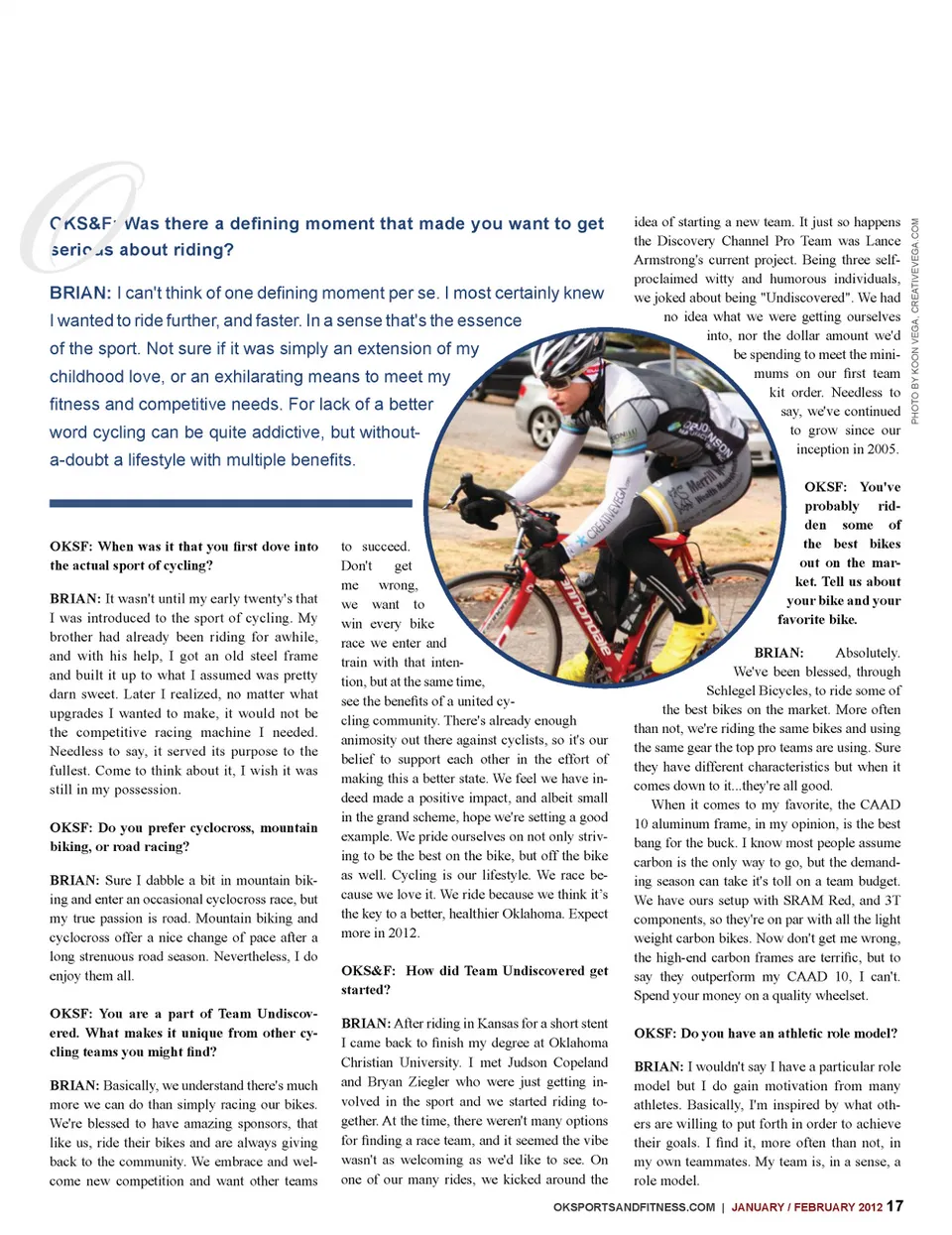 OKS&F: Was there a defining moment that made you want to get serious about riding?

BRIAN: I can't think of one defining moment per se. I most certainly knew I wanted to ride further, and faster. In a sense that's the essence of the sport. Not sure if it was simply an extension of my childhood love, or an exhilarating means to meet my fitness and competitive needs. For lack of a better word cycling can be quite addictive, but without-a-doubt a lifestyle with multiple benefits.

OKSF: When was it that you first dove into the actual sport of cycling?

BRIAN: It wasn't until my early twenty's that I was introduced to the sport of cycling. My brother had already been riding for awhile, and with his help, I got an old steel frame and built it up to what I assumed was pretty darn sweet. Later I realized, no matter what upgrades I wanted to make, it would not be the competitive racing machine I needed. Needless to say, it served its purpose to the fullest. Come to think about it, I wish it was still in my possession.

OKSF: Do you prefer cyclocross, mountain biking, or road racing?

BRIAN: Sure I dabble a bit in mountain biking and enter an occasional cyclocross race, but my true passion is road. Mountain biking and cyclocross offer a nice change of pace after a long strenuous road season. Nevertheless, I do enjoy them all.

OKSF: You are a part of Team Undiscovered. What makes it unique from other cycling teams you might find?

BRIAN: Basically, we understand there's much more we can do than simply racing our bikes. We're blessed to have amazing sponsors, that like us, ride their bikes and are always giving back to the community. We embrace and welcome new competition and want other teams to succeed. Don't get me wrong, we want to win every bike race we enter and train with that intention, but at the same time, see the benefits of a united cycling community. There's already enough animosity out there against cyclists, so it's our belief to support each other in the effort of making this a better state. We feel we have indeed made a positive impact, and albeit small in the grand scheme, hope we're setting a good example. We pride ourselves on not only striving to be the best on the bike, but off the bike as well. Cycling is our lifestyle. We race because we love it. We ride because we think it's the key to a better, healthier Oklahoma. Expect more in 2012.

OKS&F: How did Team Undiscovered get started?

BRIAN: After riding in Kansas for a short stent I came back to finish my degree at Oklahoma Christian University. I met Judson Copeland and Bryan Ziegler who were just getting involved in the sport and we started riding together. At the time, there weren't many options for finding a race team, and it seemed the vibe wasn't as welcoming as we'd like to see. On one of our many rides, we kicked around the idea of starting a new team. It just so happens the Discovery Channel Pro Team was Lance Armstrong's current project. Being three self-proclaimed witty and humorous individuals, we joked about being "Undiscovered". We had no idea what we were getting ourselves into, nor the dollar amount we'd be spending to meet the minimums on our first team kit order. Needless to say, we've continued to grow since our inception in 2005.

OKSF: You've probably ridden some of the best bikes out on the market. Tell us about your bike and your favorite bike.

BRIAN: Absolutely. We've been blessed, through Schlegel Bicycles, to ride some of the best bikes on the market. More often than not, we're riding the same bikes and using the same gear the top pro teams are using. Sure they have different characteristics but when it comes down to it...they're all good.

When it comes to my favorite, the CAAD 10 aluminum frame, in my opinion, is the best bang for the buck. I know most people assume carbon is the only way to go, but the demanding season can take it's toll on a team budget. We have ours setup with SRAM Red, and 3T components, so they're on par with all the light weight carbon bikes. Now don't get me wrong, the high-end carbon frames are terrific, but to say they outperform my CAAD 10, I can't. Spend your money on a quality wheelset.

OKSF: Do you have an athletic role model?

BRIAN: I wouldn't say I have a particular role model but I do gain motivation from many athletes. Basically, I'm inspired by what others are willing to put forth in order to achieve their goals. I find it, more often than not, in my own teammates. My team is, in a sense, a role model.

PHOTO BY KOON VEGA, CREATIVEVEGA.COM

OKSPORTSANDFITNESS.COM | JANUARY / FEBRUARY 2012 17